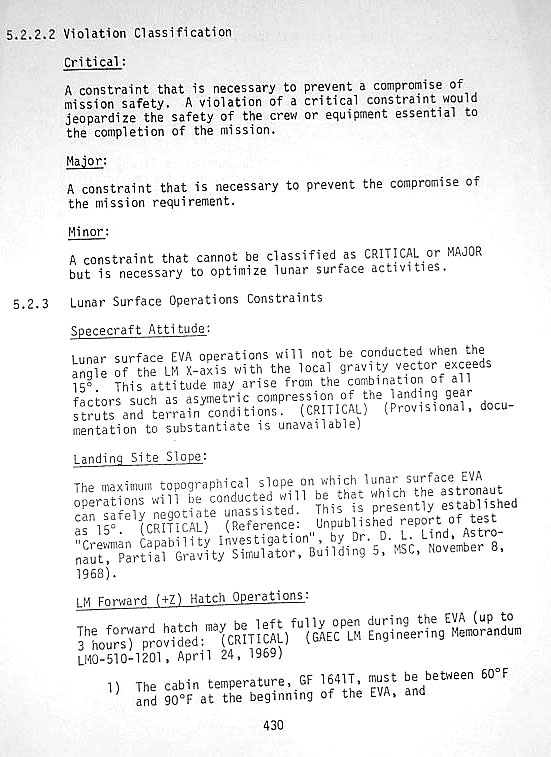 5.2.2.2 Violation Classification

Critical:

A constraint that is necessary to prevent a compromise of mission safety. A violation of a critical constraint would jeopardize the safety of the crew or equipment essential to the completion of the mission.

Major:

A constraint that is necessary to prevent the compromise of the mission requirement.

Minor:

A constraint that cannot be classified as CRITICAL or MAJOR but is necessary to optimize lunar surface activities.

5.2.3 Lunar Surface Operations Constraints

Spececraft Attitude:

Lunar surface EVA operations will not be conducted when the angle of the LM X-axis with the local gravity vector exceeds 15°. This attitude may arise from the combination of all factors such as asymetric compression of the landing gear struts and terrain conditions. (CRITICAL) (Provisional, documentation to substantiate is unavailable)

Landing Site Slope:

The maximum topographical slope on which lunar surface EVA operations will be conducted will be that which the astronaut can safely negotiate unassisted. This is presently established as 15°. (CRITICAL) (Reference: Unpublished report of test "Crewman Capability Investigation", by Dr. D. L. Lind, Astronaut, Partial Gravity Simulator, Building 5, MSC, November 8, 1968).

LM Forward (+Z) Hatch Operations:

The forward hatch may be left fully open during the EVA (up to 3 hours) provided: (CRITICAL) (GAEC LM Engineering Memorandum LMO-510-1201, April 24, 1969)

1) The cabin temperature, GF 1641T, must be between 60°F and 90°F at the beginning of the EVA, and

430